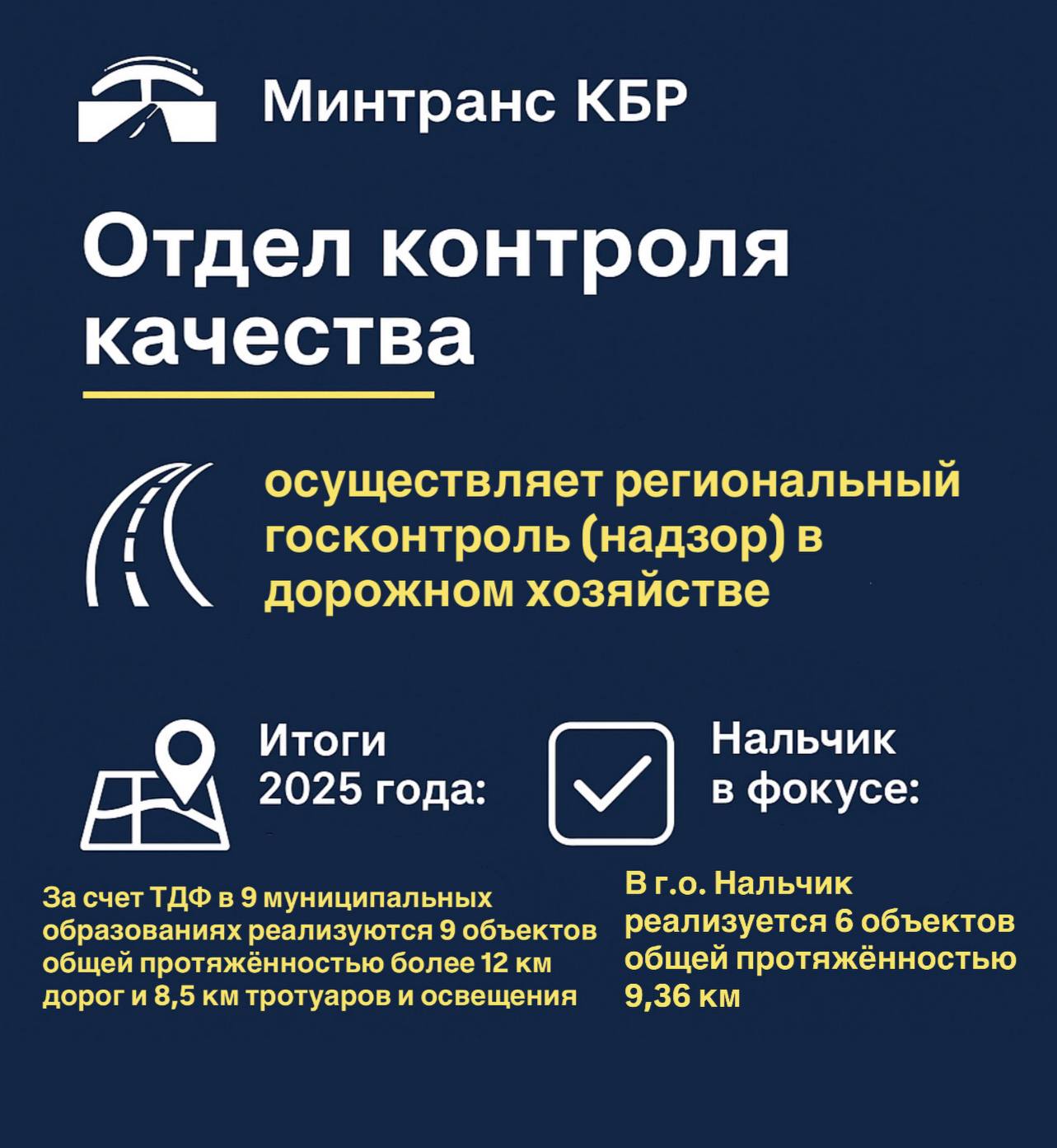 Минтранс КБР

Отдел контроля качества

осуществляет региональный госконтроль (надзор) в дорожном хозяйстве

Итоги 2025 года:

За счет ТДФ в 9 муниципальных образованиях реализуются 9 объектов общей протяжённостью более 12 км дорог и 8,5 км тротуаров и освещения

Нальчик в фокусе:

В г.о. Нальчик реализуется 6 объектов общей протяжённостью 9,36 км